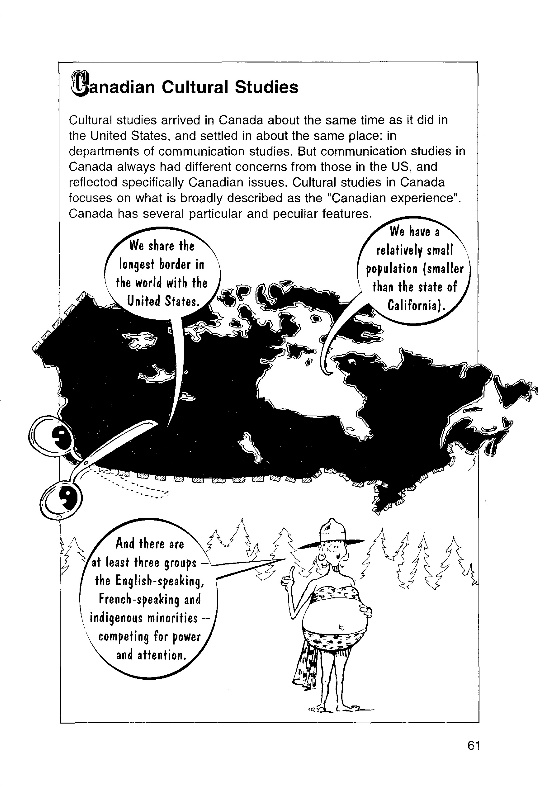 Canadian Cultural Studies

Cultural studies arrived in Canada about the same time as it did in the United States, and settled in about the same place: in departments of communication studies. But communication studies in Canada always had different concerns from those in the US. and reflected specifically Canadian issues. Cultural studies in Canada focuses on what is broadly described as the "Canadian experience". Canada has several particular and peculiar features.

We share the longest border in the world with the United States.

We have a relatively small population (smaller than the state of California).

And there are at least three groups – the English-speaking, French-speaking and indigenous minorities – competing for power and attention.

61